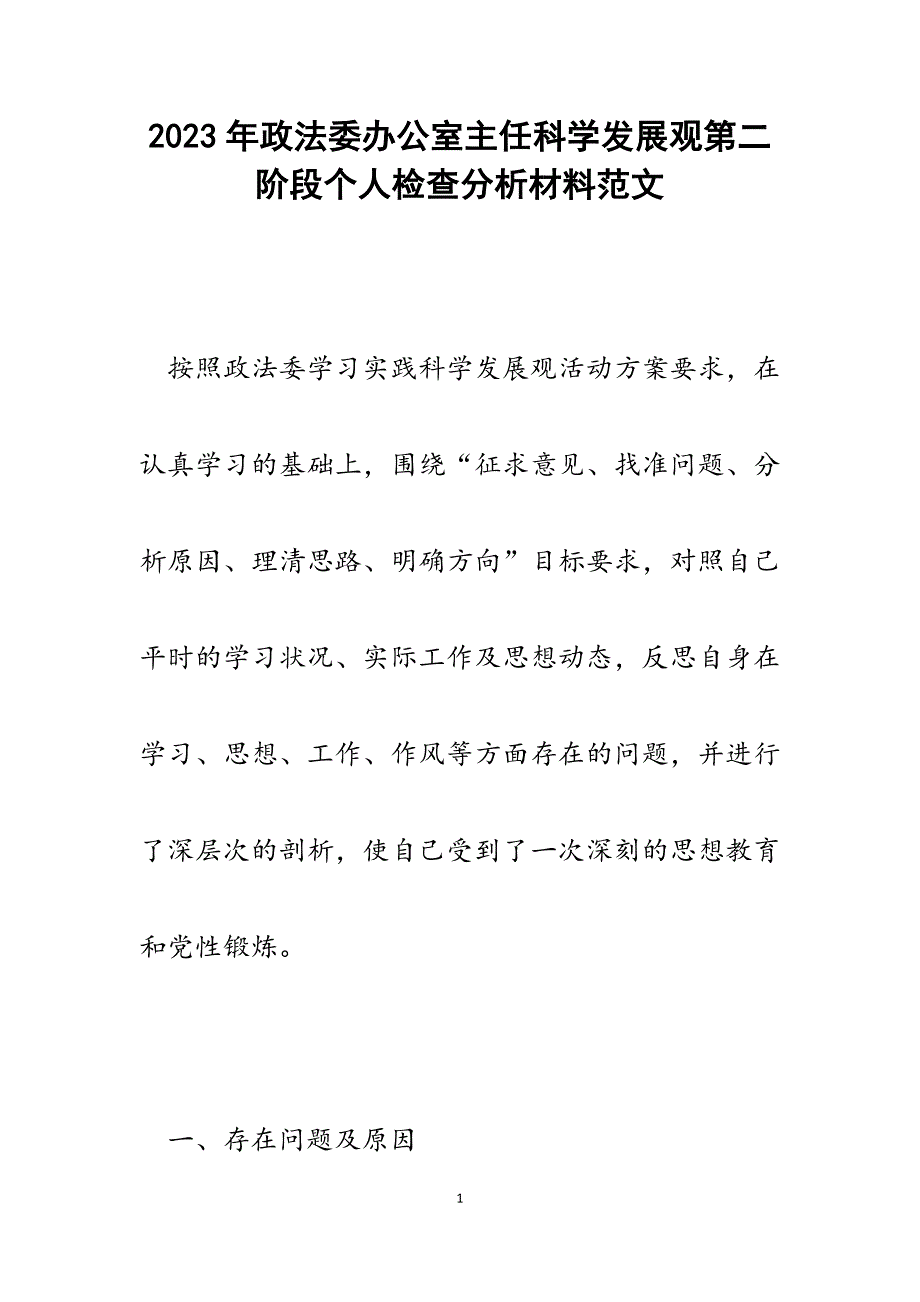 2023年政法委办公室主任科学发展观第二阶段个人检查分析材料范文

按照政法委学习实践科学发展观活动方案要求，在认真学习的基础上，围绕“征求意见、找准问题、分析原因、理清思路、明确方向”目标要求，对照自己平时的学习状况、实际工作及思想动态，反思自身在学习、思想、工作、作风等方面存在的问题，并进行了深层次的剖析，使自己受到了一次深刻的思想教育和党性锻炼。

一、存在问题及原因

1